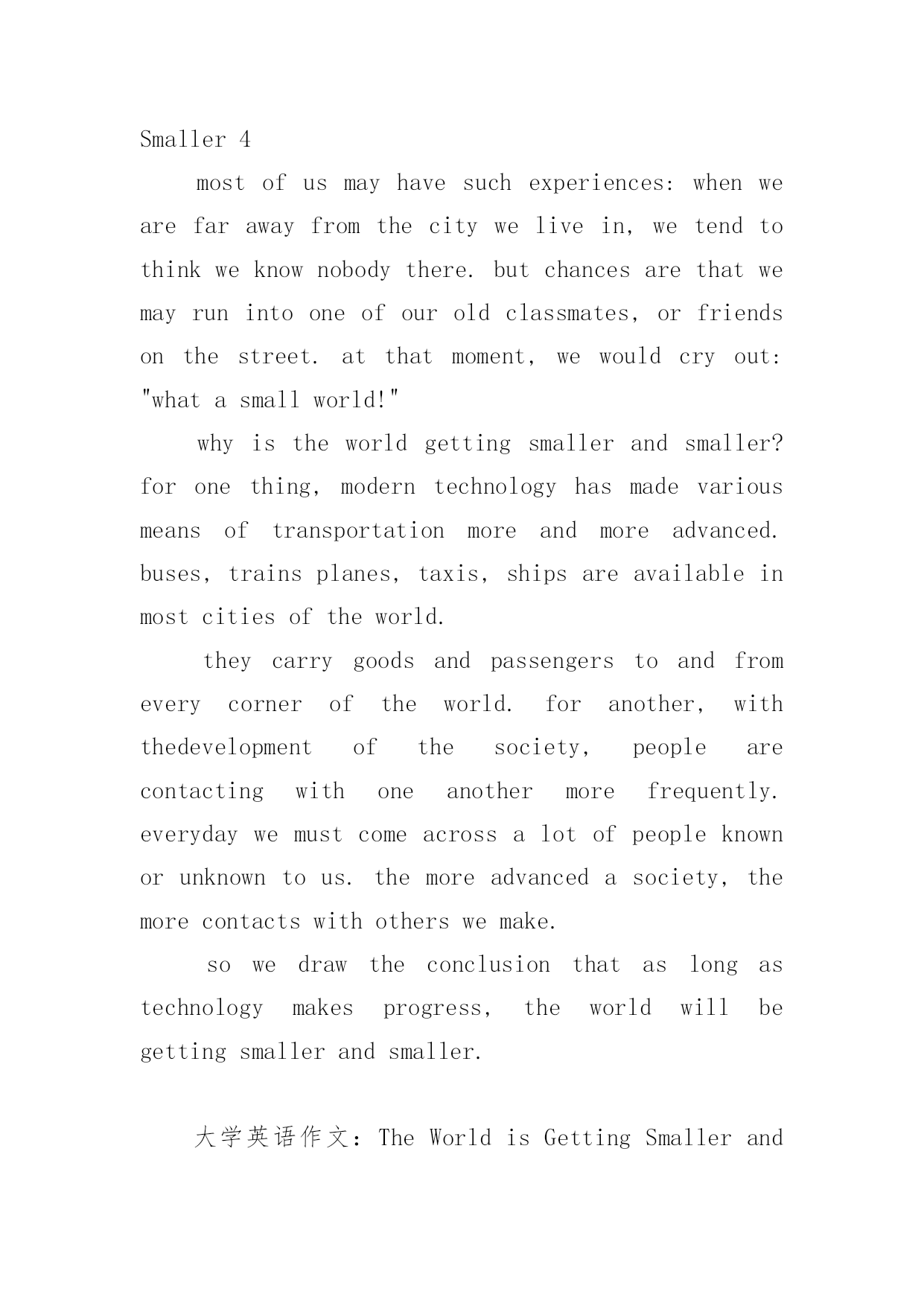 Smaller 4

most of us may have such experiences: when we are far away from the city we live in, we tend to think we know nobody there. but chances are that we may run into one of our old classmates, or friends on the street. at that moment, we would cry out: "what a small world!"

why is the world getting smaller and smaller? for one thing, modern technology has made various means of transportation more and more advanced. buses, trains planes, taxis, ships are available in most cities of the world.

they carry goods and passengers to and from every corner of the world. for another, with thedevelopment of the society, people are contacting with one another more frequently. everyday we must come across a lot of people known or unknown to us. the more advanced a society, the more contacts with others we make.

so we draw the conclusion that as long as technology makes progress, the world will be getting smaller and smaller.

大学英语作文：The World is Getting Smaller and